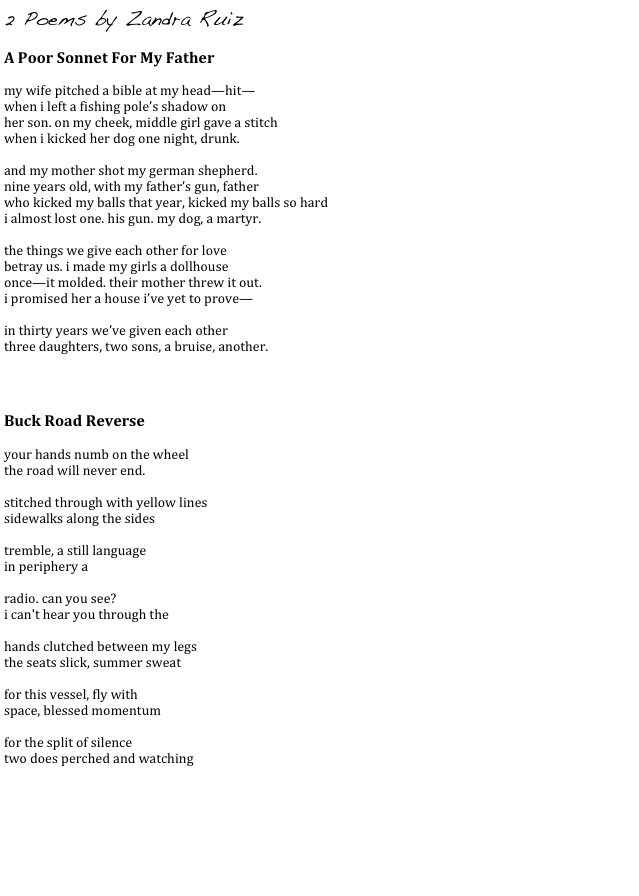 2 Poems by Zandra Ruiz

A Poor Sonnet For My Father

my wife pitched a bible at my head—hit—
when i left a fishing pole's shadow on
her son. on my cheek, middle girl gave a stitch
when i kicked her dog one night, drunk.

and my mother shot my german shepherd.
nine years old, with my father's gun, father
who kicked my balls that year, kicked my balls so hard
i almost lost one. his gun. my dog, a martyr.

the things we give each other for love
betray us. i made my girls a dollhouse
once—it molded. their mother threw it out.
i promised her a house i've yet to prove—

in thirty years we've given each other
three daughters, two sons, a bruise, another.

Buck Road Reverse

your hands numb on the wheel
the road will never end.

stitched through with yellow lines
sidewalks along the sides

tremble, a still language
in periphery a

radio. can you see?
i can't hear you through the

hands clutched between my legs
the seats slick, summer sweat

for this vessel, fly with
space, blessed momentum

for the split of silence
two does perched and watching